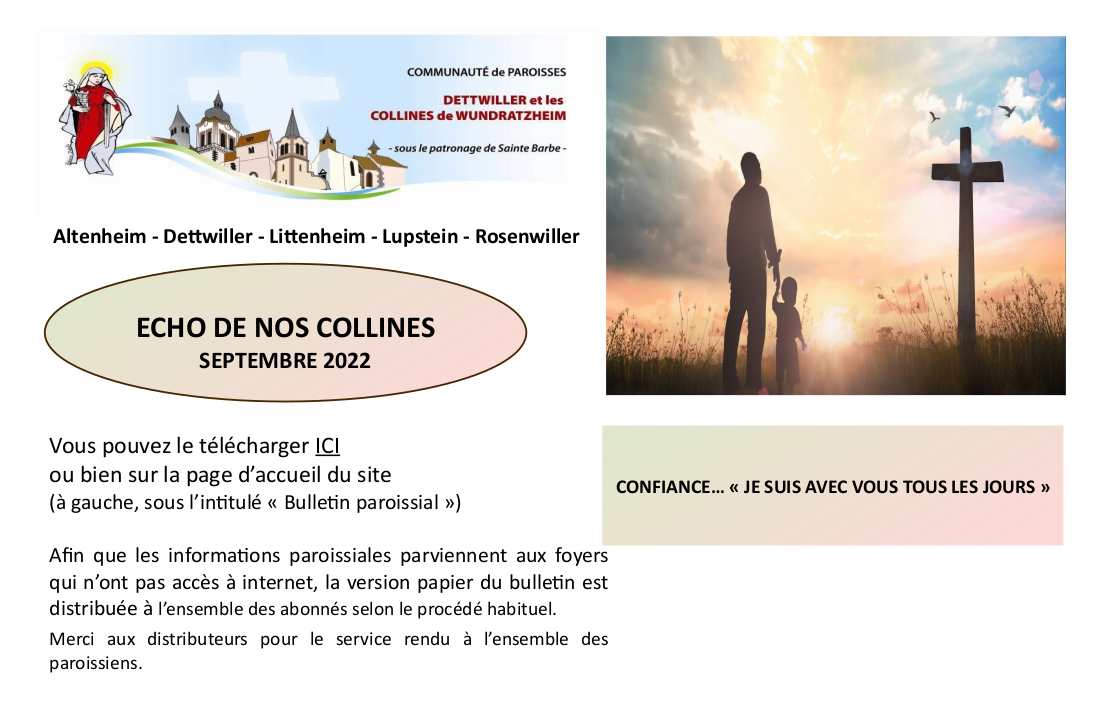 COMMUNAUTÉ de PAROISSES
DETTWILLER et les
COLLINES de WUNDRATZHEIM
- sous le patronage de Sainte Barbe -

Altenheim - Dettwiller - Littenheim - Lupstein - Rosenwiller

ECHO DE NOS COLLINES
SEPTEMBRE 2022

Vous pouvez le télécharger ICI
ou bien sur la page d'accueil du site
(à gauche, sous l'intitulé « Bulletin paroissial »)

Afin que les informations paroissiales parviennent aux foyers qui n'ont pas accès à internet, la version papier du bulletin est distribuée à l'ensemble des abonnés selon le procédé habituel.

Merci aux distributeurs pour le service rendu à l'ensemble des paroissiens.

CONFIANCE… « JE SUIS AVEC VOUS TOUS LES JOURS »